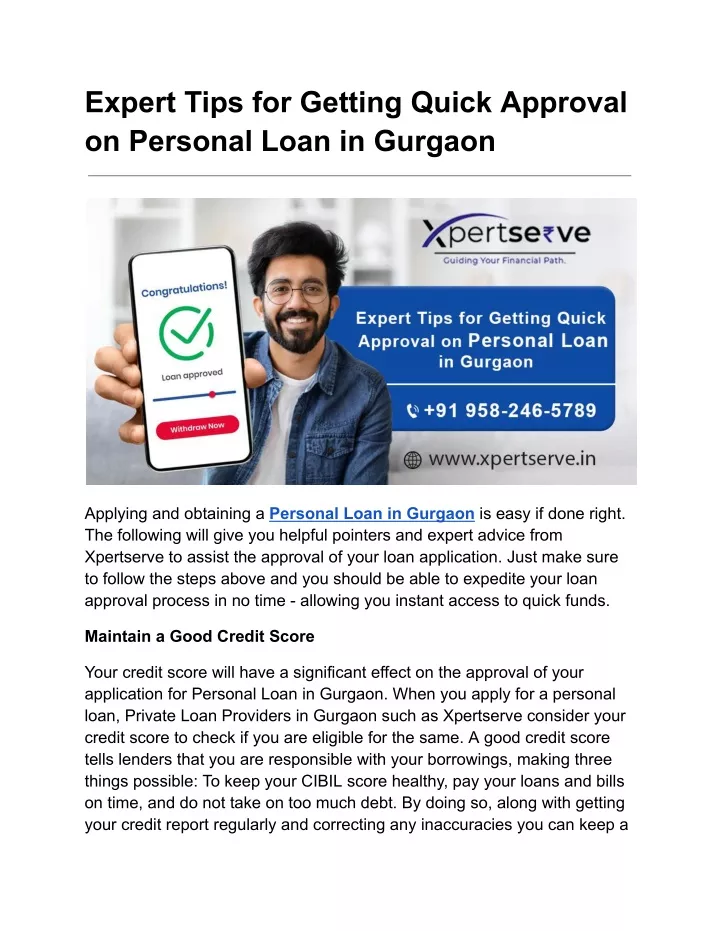 Expert Tips for Getting Quick Approval on Personal Loan in Gurgaon

Congratulations!

Loan approved

Withdraw Now

Xpertserve

Guiding Your Financial Path.

Expert Tips for Getting Quick Approval on Personal Loan in Gurgaon

+91 958-246-5789

www.xpertserve.in

Applying and obtaining a Personal Loan in Gurgaon is easy if done right. The following will give you helpful pointers and expert advice from Xpertserve to assist the approval of your loan application. Just make sure to follow the steps above and you should be able to expedite your loan approval process in no time - allowing you instant access to quick funds.

Maintain a Good Credit Score

Your credit score will have a significant effect on the approval of your application for Personal Loan in Gurgaon. When you apply for a personal loan, Private Loan Providers in Gurgaon such as Xpertserve consider your credit score to check if you are eligible for the same. A good credit score tells lenders that you are responsible with your borrowings, making three things possible: To keep your CIBIL score healthy, pay your loans and bills on time, and do not take on too much debt. By doing so, along with getting your credit report regularly and correcting any inaccuracies you can keep a